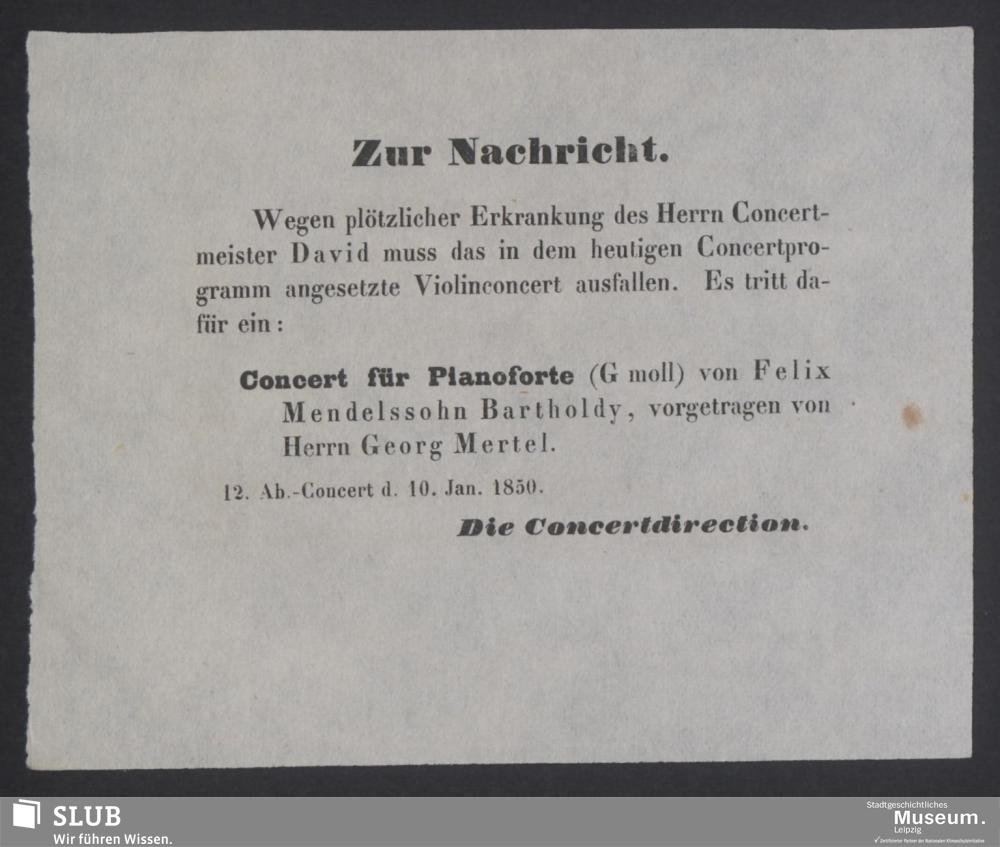 Zur Nachricht.

Wegen plötzlicher Erkrankung des Herrn Concertmeister David muss das in dem heutigen Concertprogramm angesetzte Violinconcert ausfallen. Es tritt dafür ein:

Concert für Pianoforte (G moll) von Felix Mendelssohn Bartholdy, vorgetragen von Herrn Georg Mertel.

12. Ab.-Concert d. 10. Jan. 1850.

Die Concertdirection.

SLUB
Wir führen Wissen.

Stadtgeschichtliches
Museum.
Leipzig